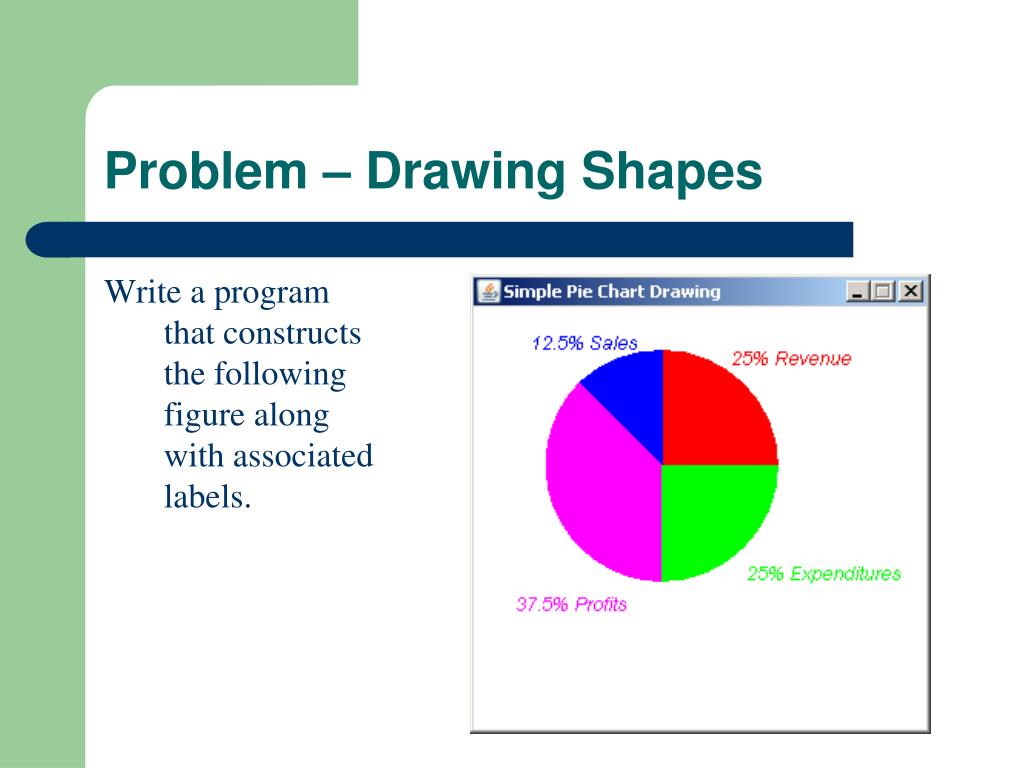 Problem – Drawing Shapes

Write a program that constructs the following figure along with associated labels.

Simple Pie Chart Drawing

12.5% Sales

25% Revenue

25% Expenditures

37.5% Profits